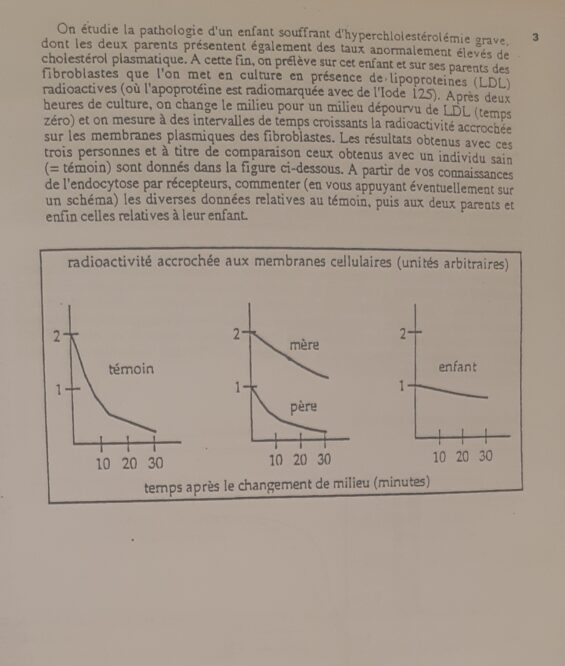 On étudie la pathologie d'un enfant souffrant d'hyperchlolestérolémie grave, dont les deux parents présentent également des taux anormalement élevés de cholestérol plasmatique. A cette fin, on prélève sur cet enfant et sur ses parents des fibroblastes que l'on met en culture en présence de lipoproteines (LDL) radioactives (où l'apoprotéine est radiomarquée avec de l'Iode 125). Après deux heures de culture, on change le milieu pour un milieu dépourvu de LDL (temps zéro) et on mesure à des intervalles de temps croissants la radioactivité accrochée sur les membranes plasmiques des fibroblastes. Les résultats obtenus avec ces trois personnes et à titre de comparaison ceux obtenus avec un individu sain (= témoin) sont donnés dans la figure ci-dessous. A partir de vos connaissances de l'endocytose par récepteurs, commenter (en vous appuyant éventuellement sur un schéma) les diverses données relatives au témoin, puis aux deux parents et enfin celles relatives à leur enfant.

3

radioactivité accrochée aux membranes cellulaires (unités arbitraires)

2
1
témoin
10 20 30

2
1
mère
père
10 20 30

2
1
enfant
10 20 30

temps après le changement de milieu (minutes)